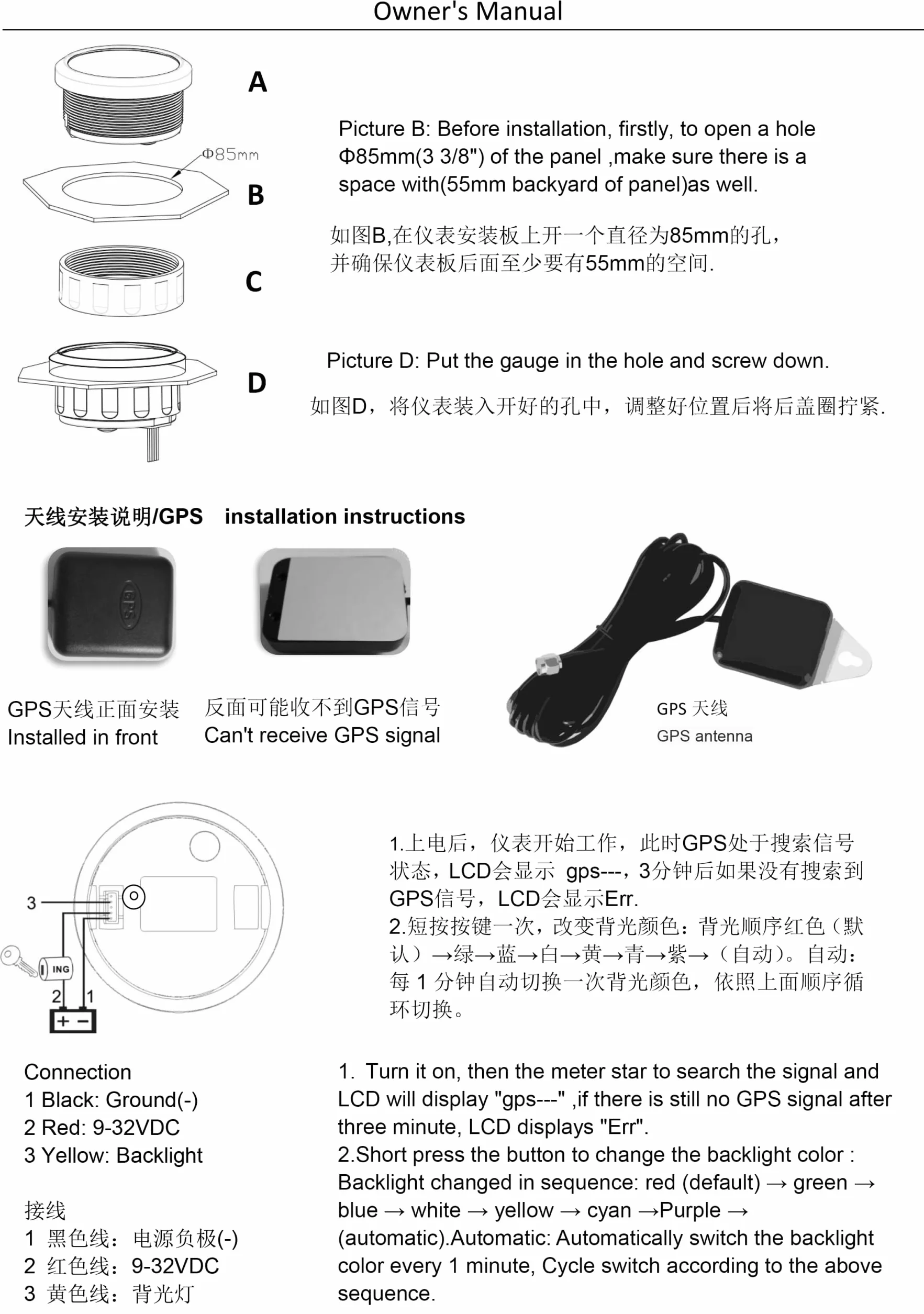 Owner's Manual

A

Φ85mm

B

C

D

Picture B: Before installation, firstly, to open a hole Φ85mm(3 3/8") of the panel ,make sure there is a space with(55mm backyard of panel)as well.

如图B,在仪表安装板上开一个直径为85mm的孔，并确保仪表板后面至少要有55mm的空间.

Picture D: Put the gauge in the hole and screw down.

如图D，将仪表装入开好的孔中，调整好位置后将后盖圈拧紧.

天线安装说明/GPS installation instructions

GPS

GPS天线正面安装
Installed in front

反面可能收不到GPS信号
Can't receive GPS signal

GPS 天线
GPS antenna

3

ING

2 1

+ −

1.上电后，仪表开始工作，此时GPS处于搜索信号状态，LCD会显示 gps---，3分钟后如果没有搜索到GPS信号，LCD会显示Err.
2.短按按键一次，改变背光颜色：背光顺序红色（默认）→绿→蓝→白→黄→青→紫→（自动）。自动：每 1 分钟自动切换一次背光颜色，依照上面顺序循环切换。

Connection
1 Black: Ground(-)
2 Red: 9-32VDC
3 Yellow: Backlight

接线
1 黑色线：电源负极(-)
2 红色线：9-32VDC
3 黄色线：背光灯

1. Turn it on, then the meter star to search the signal and LCD will display "gps---" ,if there is still no GPS signal after three minute, LCD displays "Err".
2.Short press the button to change the backlight color : Backlight changed in sequence: red (default) → green → blue → white → yellow → cyan →Purple → (automatic).Automatic: Automatically switch the backlight color every 1 minute, Cycle switch according to the above sequence.